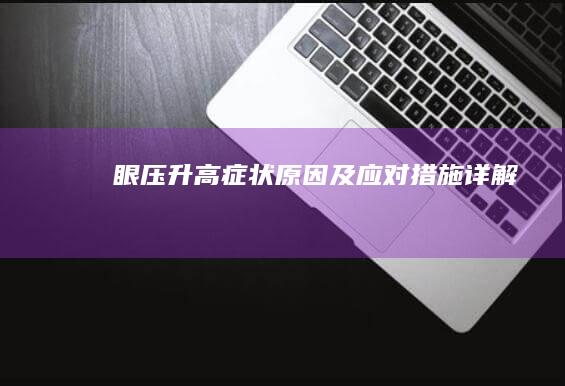 眼压升高症状原因及应对措施详解